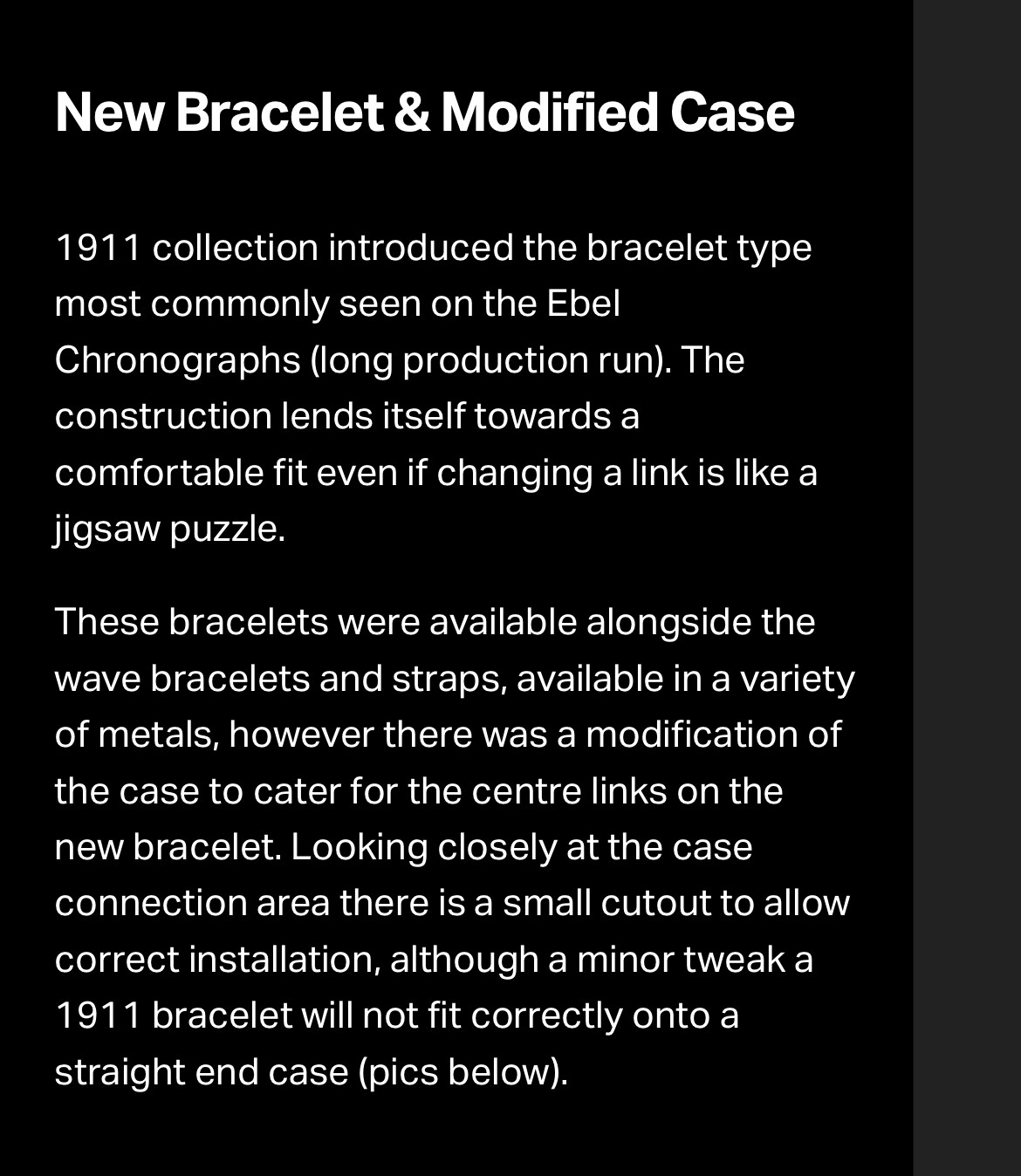 New Bracelet & Modified Case

1911 collection introduced the bracelet type most commonly seen on the Ebel Chronographs (long production run). The construction lends itself towards a comfortable fit even if changing a link is like a jigsaw puzzle.

These bracelets were available alongside the wave bracelets and straps, available in a variety of metals, however there was a modification of the case to cater for the centre links on the new bracelet. Looking closely at the case connection area there is a small cutout to allow correct installation, although a minor tweak a 1911 bracelet will not fit correctly onto a straight end case (pics below).